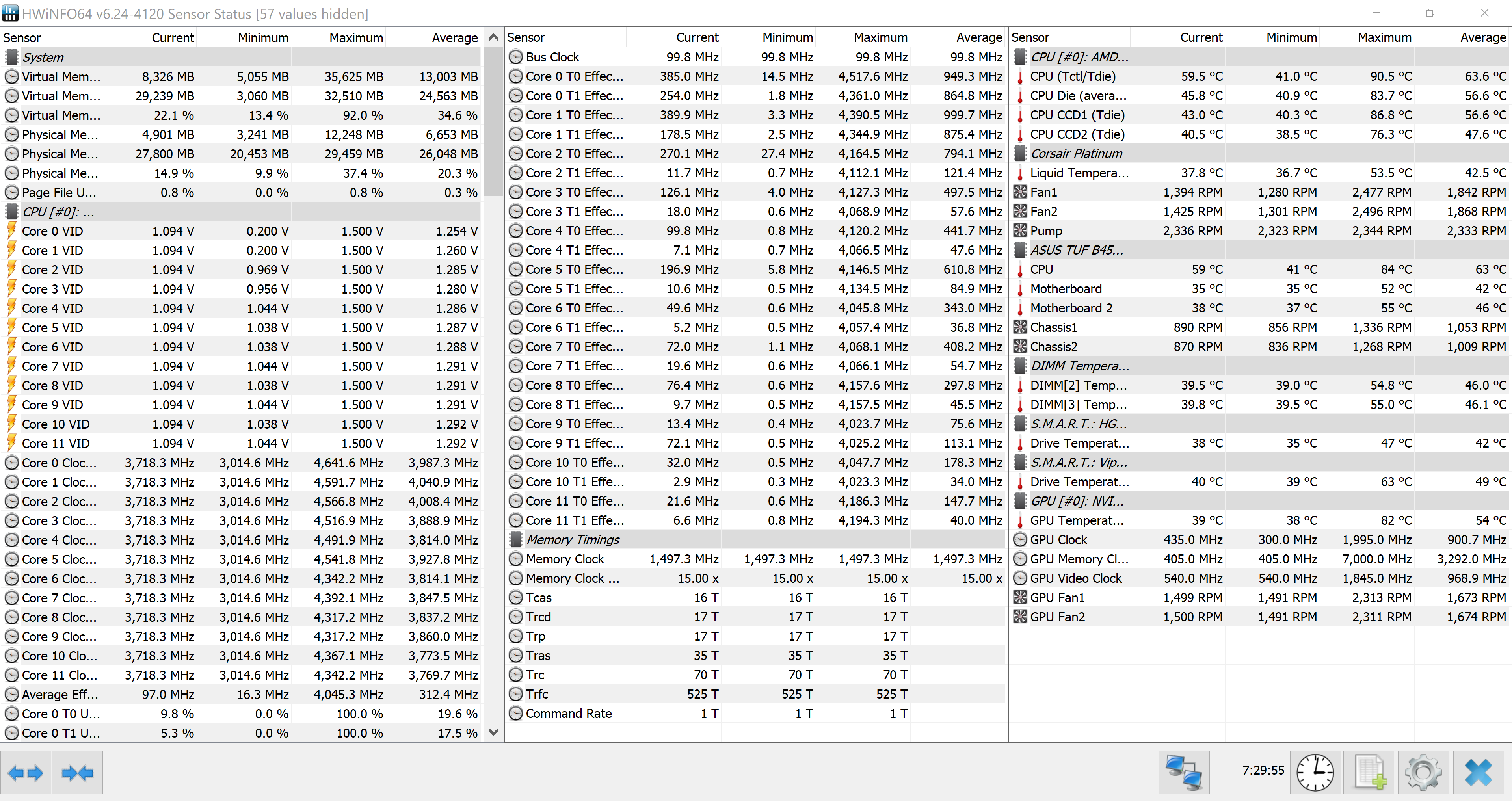 HWiNFO64 v6.24-4120 Sensor Status [57 values hidden]

| Sensor | Current | Minimum | Maximum | Average |
|---|---|---|---|---|
| System | | | | |
| Virtual Mem... | 8,326 MB | 5,055 MB | 35,625 MB | 13,003 MB |
| Virtual Mem... | 29,239 MB | 3,060 MB | 32,510 MB | 24,563 MB |
| Virtual Mem... | 22.1 % | 13.4 % | 92.0 % | 34.6 % |
| Physical Me... | 4,901 MB | 3,241 MB | 12,248 MB | 6,653 MB |
| Physical Me... | 27,800 MB | 20,453 MB | 29,459 MB | 26,048 MB |
| Physical Me... | 14.9 % | 9.9 % | 37.4 % | 20.3 % |
| Page File U... | 0.8 % | 0.0 % | 0.8 % | 0.3 % |
| CPU [#0]: ... | | | | |
| Core 0 VID | 1.094 V | 0.200 V | 1.500 V | 1.254 V |
| Core 1 VID | 1.094 V | 0.200 V | 1.500 V | 1.260 V |
| Core 2 VID | 1.094 V | 0.969 V | 1.500 V | 1.285 V |
| Core 3 VID | 1.094 V | 0.956 V | 1.500 V | 1.280 V |
| Core 4 VID | 1.094 V | 1.044 V | 1.500 V | 1.286 V |
| Core 5 VID | 1.094 V | 1.038 V | 1.500 V | 1.287 V |
| Core 6 VID | 1.094 V | 1.038 V | 1.500 V | 1.288 V |
| Core 7 VID | 1.094 V | 1.044 V | 1.500 V | 1.291 V |
| Core 8 VID | 1.094 V | 1.038 V | 1.500 V | 1.291 V |
| Core 9 VID | 1.094 V | 1.044 V | 1.500 V | 1.291 V |
| Core 10 VID | 1.094 V | 1.038 V | 1.500 V | 1.292 V |
| Core 11 VID | 1.094 V | 1.044 V | 1.500 V | 1.292 V |
| Core 0 Cloc... | 3,718.3 MHz | 3,014.6 MHz | 4,641.6 MHz | 3,987.3 MHz |
| Core 1 Cloc... | 3,718.3 MHz | 3,014.6 MHz | 4,591.7 MHz | 4,040.9 MHz |
| Core 2 Cloc... | 3,718.3 MHz | 3,014.6 MHz | 4,566.8 MHz | 4,008.4 MHz |
| Core 3 Cloc... | 3,718.3 MHz | 3,014.6 MHz | 4,516.9 MHz | 3,888.9 MHz |
| Core 4 Cloc... | 3,718.3 MHz | 3,014.6 MHz | 4,491.9 MHz | 3,814.0 MHz |
| Core 5 Cloc... | 3,718.3 MHz | 3,014.6 MHz | 4,541.8 MHz | 3,927.8 MHz |
| Core 6 Cloc... | 3,718.3 MHz | 3,014.6 MHz | 4,342.2 MHz | 3,814.1 MHz |
| Core 7 Cloc... | 3,718.3 MHz | 3,014.6 MHz | 4,392.1 MHz | 3,847.5 MHz |
| Core 8 Cloc... | 3,718.3 MHz | 3,014.6 MHz | 4,317.2 MHz | 3,837.2 MHz |
| Core 9 Cloc... | 3,718.3 MHz | 3,014.6 MHz | 4,317.2 MHz | 3,860.0 MHz |
| Core 10 Clo... | 3,718.3 MHz | 3,014.6 MHz | 4,367.1 MHz | 3,773.5 MHz |
| Core 11 Clo... | 3,718.3 MHz | 3,014.6 MHz | 4,342.2 MHz | 3,769.7 MHz |
| Average Eff... | 97.0 MHz | 16.3 MHz | 4,045.3 MHz | 312.4 MHz |
| Core 0 T0 U... | 9.8 % | 0.0 % | 100.0 % | 19.6 % |
| Core 0 T1 U... | 5.3 % | 0.0 % | 100.0 % | 17.5 % |

| Sensor | Current | Minimum | Maximum | Average |
|---|---|---|---|---|
| Bus Clock | 99.8 MHz | 99.8 MHz | 99.8 MHz | 99.8 MHz |
| Core 0 T0 Effec... | 385.0 MHz | 14.5 MHz | 4,517.6 MHz | 949.3 MHz |
| Core 0 T1 Effec... | 254.0 MHz | 1.8 MHz | 4,361.0 MHz | 864.8 MHz |
| Core 1 T0 Effec... | 389.9 MHz | 3.3 MHz | 4,390.5 MHz | 999.7 MHz |
| Core 1 T1 Effec... | 178.5 MHz | 2.5 MHz | 4,344.9 MHz | 875.4 MHz |
| Core 2 T0 Effec... | 270.1 MHz | 27.4 MHz | 4,164.5 MHz | 794.1 MHz |
| Core 2 T1 Effec... | 11.7 MHz | 0.7 MHz | 4,112.1 MHz | 121.4 MHz |
| Core 3 T0 Effec... | 126.1 MHz | 4.0 MHz | 4,127.3 MHz | 497.5 MHz |
| Core 3 T1 Effec... | 18.0 MHz | 0.6 MHz | 4,068.9 MHz | 57.6 MHz |
| Core 4 T0 Effec... | 99.8 MHz | 0.8 MHz | 4,120.2 MHz | 441.7 MHz |
| Core 4 T1 Effec... | 7.1 MHz | 0.7 MHz | 4,066.5 MHz | 47.6 MHz |
| Core 5 T0 Effec... | 196.9 MHz | 5.8 MHz | 4,146.5 MHz | 610.8 MHz |
| Core 5 T1 Effec... | 10.6 MHz | 0.5 MHz | 4,134.5 MHz | 84.9 MHz |
| Core 6 T0 Effec... | 49.6 MHz | 0.6 MHz | 4,045.8 MHz | 343.0 MHz |
| Core 6 T1 Effec... | 5.2 MHz | 0.5 MHz | 4,057.4 MHz | 36.8 MHz |
| Core 7 T0 Effec... | 72.0 MHz | 1.1 MHz | 4,068.1 MHz | 408.2 MHz |
| Core 7 T1 Effec... | 19.6 MHz | 0.6 MHz | 4,066.1 MHz | 54.7 MHz |
| Core 8 T0 Effec... | 76.4 MHz | 0.6 MHz | 4,157.6 MHz | 297.8 MHz |
| Core 8 T1 Effec... | 9.7 MHz | 0.5 MHz | 4,157.5 MHz | 45.5 MHz |
| Core 9 T0 Effec... | 13.4 MHz | 0.4 MHz | 4,023.7 MHz | 75.6 MHz |
| Core 9 T1 Effec... | 72.1 MHz | 0.5 MHz | 4,025.2 MHz | 113.1 MHz |
| Core 10 T0 Effe... | 32.0 MHz | 0.5 MHz | 4,047.7 MHz | 178.3 MHz |
| Core 10 T1 Effe... | 2.9 MHz | 0.3 MHz | 4,023.3 MHz | 34.0 MHz |
| Core 11 T0 Effe... | 21.6 MHz | 0.6 MHz | 4,186.3 MHz | 147.7 MHz |
| Core 11 T1 Effe... | 6.6 MHz | 0.8 MHz | 4,194.3 MHz | 40.0 MHz |
| Memory Timings | | | | |
| Memory Clock | 1,497.3 MHz | 1,497.3 MHz | 1,497.3 MHz | 1,497.3 MHz |
| Memory Clock ... | 15.00 x | 15.00 x | 15.00 x | 15.00 x |
| Tcas | 16 T | 16 T | 16 T | |
| Trcd | 17 T | 17 T | 17 T | |
| Trp | 17 T | 17 T | 17 T | |
| Tras | 35 T | 35 T | 35 T | |
| Trc | 70 T | 70 T | 70 T | |
| Trfc | 525 T | 525 T | 525 T | |
| Command Rate | 1 T | 1 T | 1 T | |

| Sensor | Current | Minimum | Maximum | Average |
|---|---|---|---|---|
| CPU [#0]: AMD... | | | | |
| CPU (Tctl/Tdie) | 59.5 °C | 41.0 °C | 90.5 °C | 63.6 °C |
| CPU Die (avera... | 45.8 °C | 40.9 °C | 83.7 °C | 56.6 °C |
| CPU CCD1 (Tdie) | 43.0 °C | 40.3 °C | 86.8 °C | 56.6 °C |
| CPU CCD2 (Tdie) | 40.5 °C | 38.5 °C | 76.3 °C | 47.6 °C |
| Corsair Platinum | | | | |
| Liquid Tempera... | 37.8 °C | 36.7 °C | 53.5 °C | 42.5 °C |
| Fan1 | 1,394 RPM | 1,280 RPM | 2,477 RPM | 1,842 RPM |
| Fan2 | 1,425 RPM | 1,301 RPM | 2,496 RPM | 1,868 RPM |
| Pump | 2,336 RPM | 2,323 RPM | 2,344 RPM | 2,333 RPM |
| ASUS TUF B45... | | | | |
| CPU | 59 °C | 41 °C | 84 °C | 63 °C |
| Motherboard | 35 °C | 35 °C | 52 °C | 42 °C |
| Motherboard 2 | 38 °C | 37 °C | 55 °C | 46 °C |
| Chassis1 | 890 RPM | 856 RPM | 1,336 RPM | 1,053 RPM |
| Chassis2 | 870 RPM | 836 RPM | 1,268 RPM | 1,009 RPM |
| DIMM Tempera... | | | | |
| DIMM[2] Temp... | 39.5 °C | 39.0 °C | 54.8 °C | 46.0 °C |
| DIMM[3] Temp... | 39.8 °C | 39.5 °C | 55.0 °C | 46.1 °C |
| S.M.A.R.T.: HG... | | | | |
| Drive Temperat... | 38 °C | 35 °C | 47 °C | 42 °C |
| S.M.A.R.T.: Vip... | | | | |
| Drive Temperat... | 40 °C | 39 °C | 63 °C | 49 °C |
| GPU [#0]: NVI... | | | | |
| GPU Temperat... | 39 °C | 38 °C | 82 °C | 54 °C |
| GPU Clock | 435.0 MHz | 300.0 MHz | 1,995.0 MHz | 900.7 MHz |
| GPU Memory Cl... | 405.0 MHz | 405.0 MHz | 7,000.0 MHz | 3,292.0 MHz |
| GPU Video Clock | 540.0 MHz | 540.0 MHz | 1,845.0 MHz | 968.9 MHz |
| GPU Fan1 | 1,499 RPM | 1,491 RPM | 2,313 RPM | 1,673 RPM |
| GPU Fan2 | 1,500 RPM | 1,491 RPM | 2,311 RPM | 1,674 RPM |

7:29:55